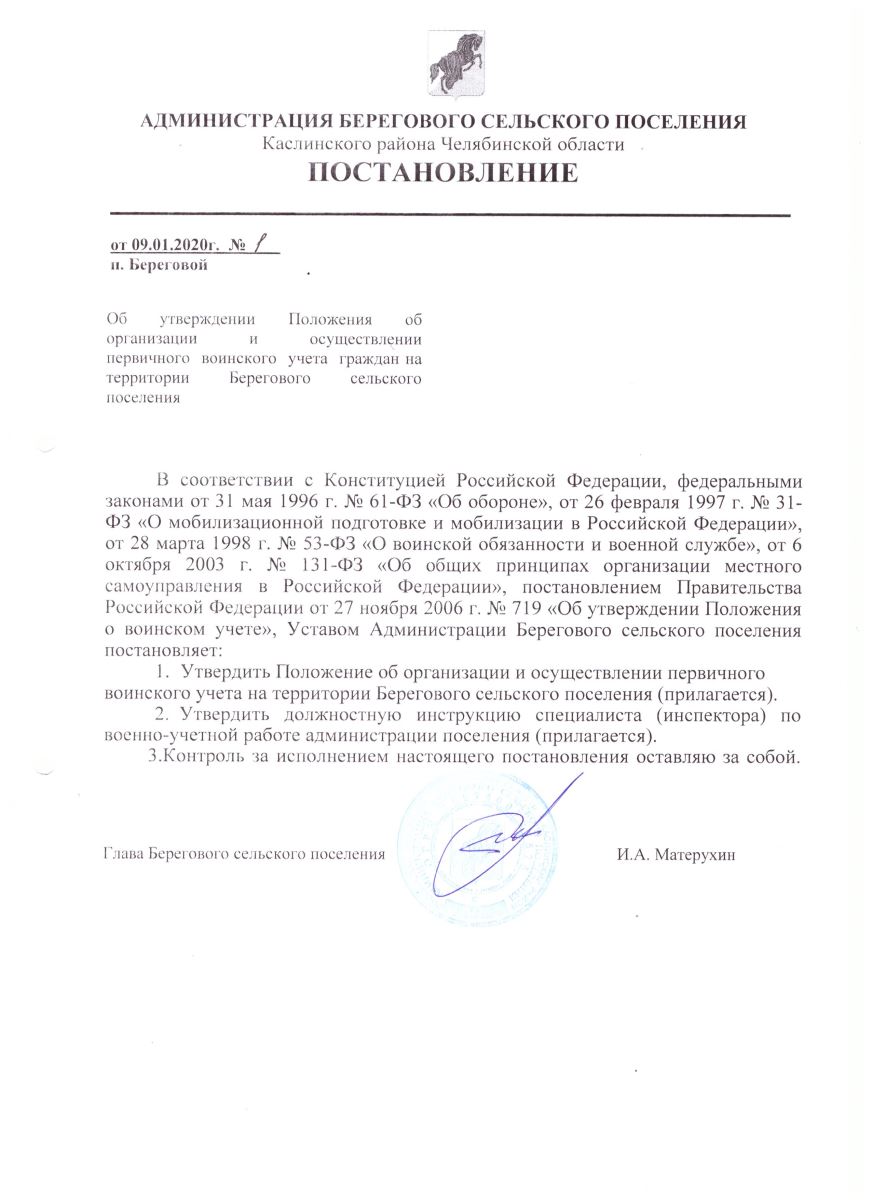 АДМИНИСТРАЦИЯ БЕРЕГОВОГО СЕЛЬСКОГО ПОСЕЛЕНИЯ
Каслинского района Челябинской области
ПОСТАНОВЛЕНИЕ

от 09.01.2020г. № 1
п. Береговой

Об утверждении Положения об организации и осуществлении первичного воинского учета граждан на территории Берегового сельского поселения

В соответствии с Конституцией Российской Федерации, федеральными законами от 31 мая 1996 г. № 61-ФЗ «Об обороне», от 26 февраля 1997 г. № 31-ФЗ «О мобилизационной подготовке и мобилизации в Российской Федерации», от 28 марта 1998 г. № 53-ФЗ «О воинской обязанности и военной службе», от 6 октября 2003 г. № 131-ФЗ «Об общих принципах организации местного самоуправления в Российской Федерации», постановлением Правительства Российской Федерации от 27 ноября 2006 г. № 719 «Об утверждении Положения о воинском учете», Уставом Администрации Берегового сельского поселения постановляет:

1. Утвердить Положение об организации и осуществлении первичного воинского учета на территории Берегового сельского поселения (прилагается).

2. Утвердить должностную инструкцию специалиста (инспектора) по военно-учетной работе администрации поселения (прилагается).

3.Контроль за исполнением настоящего постановления оставляю за собой.

Глава Берегового сельского поселения И.А. Матерухин